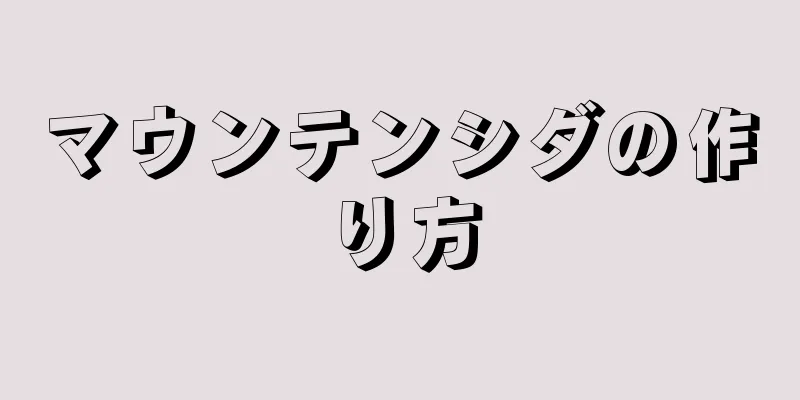 マウンテンシダの作り方